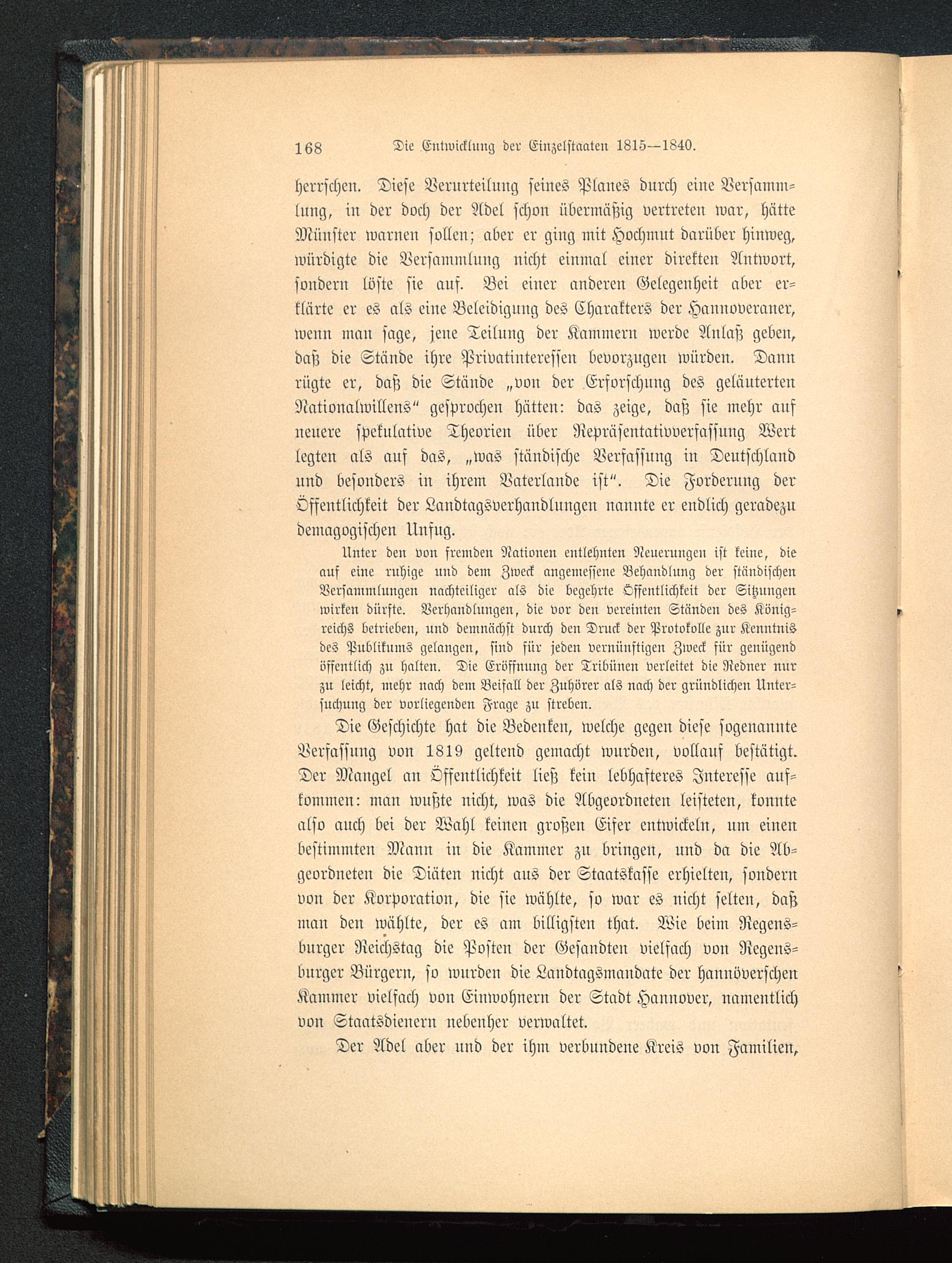 168 Die Entwicklung der Einzelstaaten 1815—1840.

herrschen. Diese Verurteilung seines Planes durch eine Versammlung, in der doch der Adel schon übermäßig vertreten war, hätte Münster warnen sollen; aber er ging mit Hochmut darüber hinweg, würdigte die Versammlung nicht einmal einer direkten Antwort, sondern löste sie auf. Bei einer anderen Gelegenheit aber erklärte er es als eine Beleidigung des Charakters der Hannoveraner, wenn man sage, jene Teilung der Kammern werde Anlaß geben, daß die Stände ihre Privatinteressen bevorzugen würden. Dann rügte er, daß die Stände „von der Erforschung des geläuterten Nationalwillens“ gesprochen hätten: das zeige, daß sie mehr auf neuere spekulative Theorien über Repräsentativverfassung Wert legten als auf das, „was ständische Verfassung in Deutschland und besonders in ihrem Vaterlande ist“. Die Forderung der Öffentlichkeit der Landtagsverhandlungen nannte er endlich geradezu demagogischen Unfug.

Unter den von fremden Nationen entlehnten Neuerungen ist keine, die auf eine ruhige und dem Zweck angemessene Behandlung der ständischen Versammlungen nachteiliger als die begehrte Öffentlichkeit der Sitzungen wirken dürfte. Verhandlungen, die vor den vereinten Ständen des Königreichs betrieben, und demnächst durch den Druck der Protokolle zur Kenntnis des Publikums gelangen, sind für jeden vernünftigen Zweck für genügend öffentlich zu halten. Die Eröffnung der Tribünen verleitet die Redner nur zu leicht, mehr nach dem Beifall der Zuhörer als nach der gründlichen Untersuchung der vorliegenden Frage zu streben.

Die Geschichte hat die Bedenken, welche gegen diese sogenannte Verfassung von 1819 geltend gemacht wurden, vollauf bestätigt. Der Mangel an Öffentlichkeit ließ kein lebhafteres Interesse aufkommen: man wußte nicht, was die Abgeordneten leisteten, konnte also auch bei der Wahl keinen großen Eifer entwickeln, um einen bestimmten Mann in die Kammer zu bringen, und da die Abgeordneten die Diäten nicht aus der Staatskasse erhielten, sondern von der Korporation, die sie wählte, so war es nicht selten, daß man den wählte, der es am billigsten that. Wie beim Regensburger Reichstag die Posten der Gesandten vielfach von Regensburger Bürgern, so wurden die Landtagsmandate der hannöverschen Kammer vielfach von Einwohnern der Stadt Hannover, namentlich von Staatsdienern nebenher verwaltet.

Der Adel aber und der ihm verbundene Kreis von Familien,